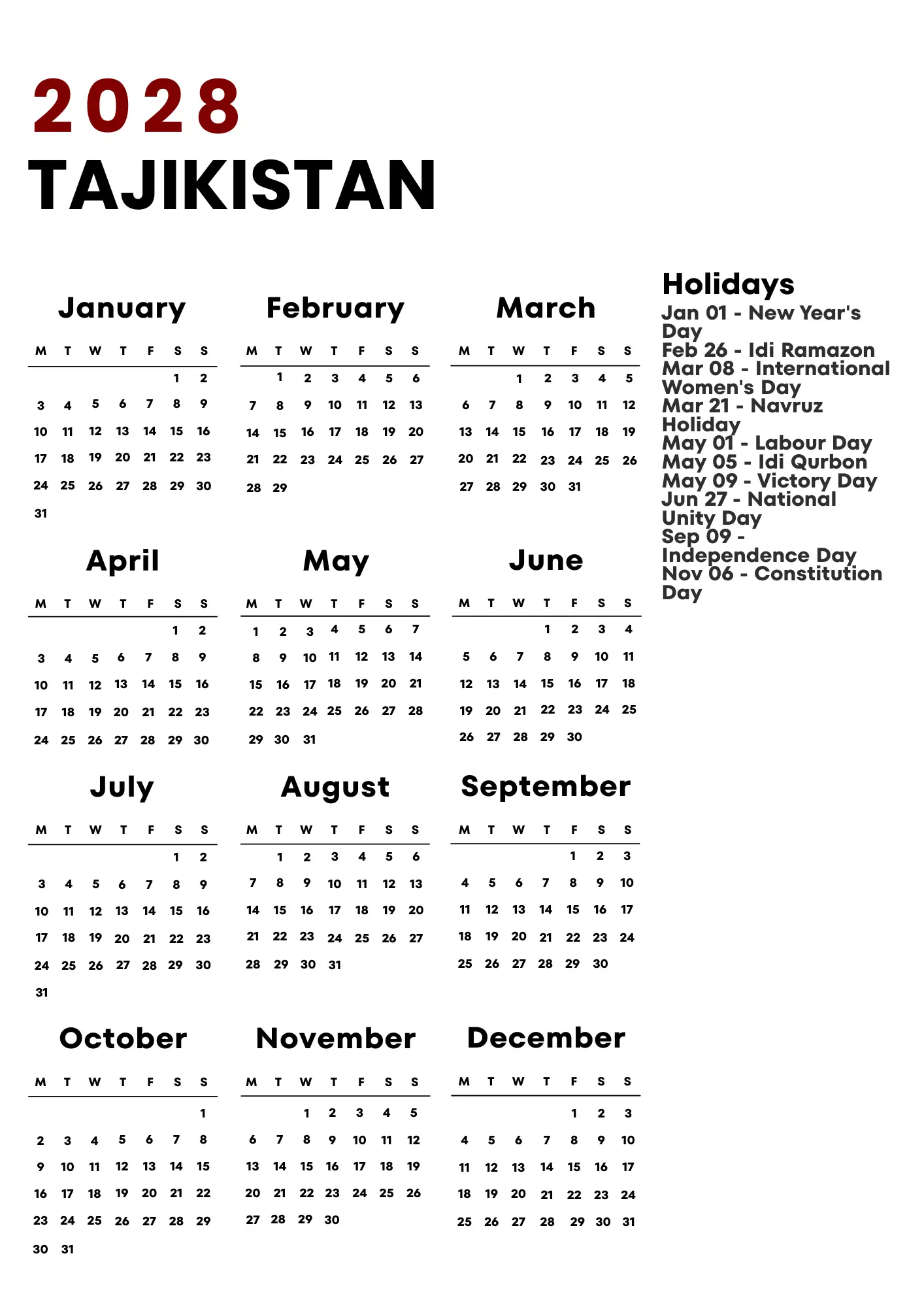 2028
TAJIKISTAN

January

| M | T | W | T | F | S | S |
|---|---|---|---|---|---|---|
| | | | | | 1 | 2 |
| 3 | 4 | 5 | 6 | 7 | 8 | 9 |
| 10 | 11 | 12 | 13 | 14 | 15 | 16 |
| 17 | 18 | 19 | 20 | 21 | 22 | 23 |
| 24 | 25 | 26 | 27 | 28 | 29 | 30 |
| 31 | | | | | | |

February

| M | T | W | T | F | S | S |
|---|---|---|---|---|---|---|
| | 1 | 2 | 3 | 4 | 5 | 6 |
| 7 | 8 | 9 | 10 | 11 | 12 | 13 |
| 14 | 15 | 16 | 17 | 18 | 19 | 20 |
| 21 | 22 | 23 | 24 | 25 | 26 | 27 |
| 28 | 29 | | | | | |

March

| M | T | W | T | F | S | S |
|---|---|---|---|---|---|---|
| | | 1 | 2 | 3 | 4 | 5 |
| 6 | 7 | 8 | 9 | 10 | 11 | 12 |
| 13 | 14 | 15 | 16 | 17 | 18 | 19 |
| 20 | 21 | 22 | 23 | 24 | 25 | 26 |
| 27 | 28 | 29 | 30 | 31 | | |

April

| M | T | W | T | F | S | S |
|---|---|---|---|---|---|---|
| | | | | | 1 | 2 |
| 3 | 4 | 5 | 6 | 7 | 8 | 9 |
| 10 | 11 | 12 | 13 | 14 | 15 | 16 |
| 17 | 18 | 19 | 20 | 21 | 22 | 23 |
| 24 | 25 | 26 | 27 | 28 | 29 | 30 |

May

| M | T | W | T | F | S | S |
|---|---|---|---|---|---|---|
| 1 | 2 | 3 | 4 | 5 | 6 | 7 |
| 8 | 9 | 10 | 11 | 12 | 13 | 14 |
| 15 | 16 | 17 | 18 | 19 | 20 | 21 |
| 22 | 23 | 24 | 25 | 26 | 27 | 28 |
| 29 | 30 | 31 | | | | |

June

| M | T | W | T | F | S | S |
|---|---|---|---|---|---|---|
| | | | 1 | 2 | 3 | 4 |
| 5 | 6 | 7 | 8 | 9 | 10 | 11 |
| 12 | 13 | 14 | 15 | 16 | 17 | 18 |
| 19 | 20 | 21 | 22 | 23 | 24 | 25 |
| 26 | 27 | 28 | 29 | 30 | | |

July

| M | T | W | T | F | S | S |
|---|---|---|---|---|---|---|
| | | | | | 1 | 2 |
| 3 | 4 | 5 | 6 | 7 | 8 | 9 |
| 10 | 11 | 12 | 13 | 14 | 15 | 16 |
| 17 | 18 | 19 | 20 | 21 | 22 | 23 |
| 24 | 25 | 26 | 27 | 28 | 29 | 30 |
| 31 | | | | | | |

August

| M | T | W | T | F | S | S |
|---|---|---|---|---|---|---|
| | 1 | 2 | 3 | 4 | 5 | 6 |
| 7 | 8 | 9 | 10 | 11 | 12 | 13 |
| 14 | 15 | 16 | 17 | 18 | 19 | 20 |
| 21 | 22 | 23 | 24 | 25 | 26 | 27 |
| 28 | 29 | 30 | 31 | | | |

September

| M | T | W | T | F | S | S |
|---|---|---|---|---|---|---|
| | | | | 1 | 2 | 3 |
| 4 | 5 | 6 | 7 | 8 | 9 | 10 |
| 11 | 12 | 13 | 14 | 15 | 16 | 17 |
| 18 | 19 | 20 | 21 | 22 | 23 | 24 |
| 25 | 26 | 27 | 28 | 29 | 30 | |

October

| M | T | W | T | F | S | S |
|---|---|---|---|---|---|---|
| | | | | | | 1 |
| 2 | 3 | 4 | 5 | 6 | 7 | 8 |
| 9 | 10 | 11 | 12 | 13 | 14 | 15 |
| 16 | 17 | 18 | 19 | 20 | 21 | 22 |
| 23 | 24 | 25 | 26 | 27 | 28 | 29 |
| 30 | 31 | | | | | |

November

| M | T | W | T | F | S | S |
|---|---|---|---|---|---|---|
| | | 1 | 2 | 3 | 4 | 5 |
| 6 | 7 | 8 | 9 | 10 | 11 | 12 |
| 13 | 14 | 15 | 16 | 17 | 18 | 19 |
| 20 | 21 | 22 | 23 | 24 | 25 | 26 |
| 27 | 28 | 29 | 30 | | | |

December

| M | T | W | T | F | S | S |
|---|---|---|---|---|---|---|
| | | | | 1 | 2 | 3 |
| 4 | 5 | 6 | 7 | 8 | 9 | 10 |
| 11 | 12 | 13 | 14 | 15 | 16 | 17 |
| 18 | 19 | 20 | 21 | 22 | 23 | 24 |
| 25 | 26 | 27 | 28 | 29 | 30 | 31 |

Holidays
Jan 01 - New Year's Day
Feb 26 - Idi Ramazon
Mar 08 - International Women's Day
Mar 21 - Navruz Holiday
May 01 - Labour Day
May 05 - Idi Qurbon
May 09 - Victory Day
Jun 27 - National Unity Day
Sep 09 - Independence Day
Nov 06 - Constitution Day